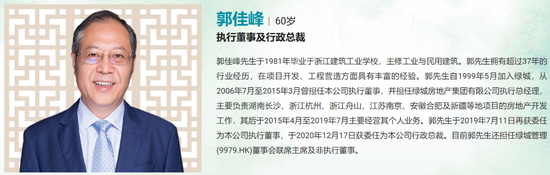 郭佳峰 | 60岁
执行董事及行政总裁

郭佳峰先生于1981年毕业于浙江建筑工业学校，主修工业与民用建筑。郭先生拥有超过37年的行业经历，在项目开发、工程营造方面具有丰富的经验。郭先生自1999年5月加入绿城，从2006年7月至2015年3月曾担任本公司执行董事，并担任绿城房地产集团有限公司执行总经理，主要负责湖南长沙、浙江杭州、浙江舟山、江苏南京、安徽合肥及新疆等地项目的房地产开发工作，其后于2015年4月至2019年7月主要经营其个人业务。郭先生于2019年7月11日再获委任为本公司执行董事，于2020年12月17日获委任为本公司行政总裁。目前郭先生还担任绿城管理(9979.HK)董事会联席主席及非执行董事。